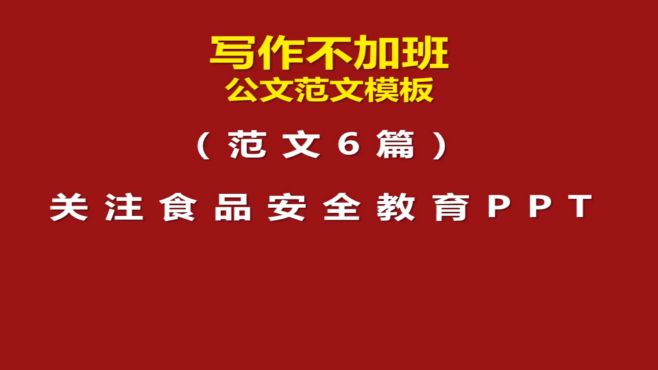 写作不加班
公文范文模板

（范文6篇）

关注食品安全教育PPT